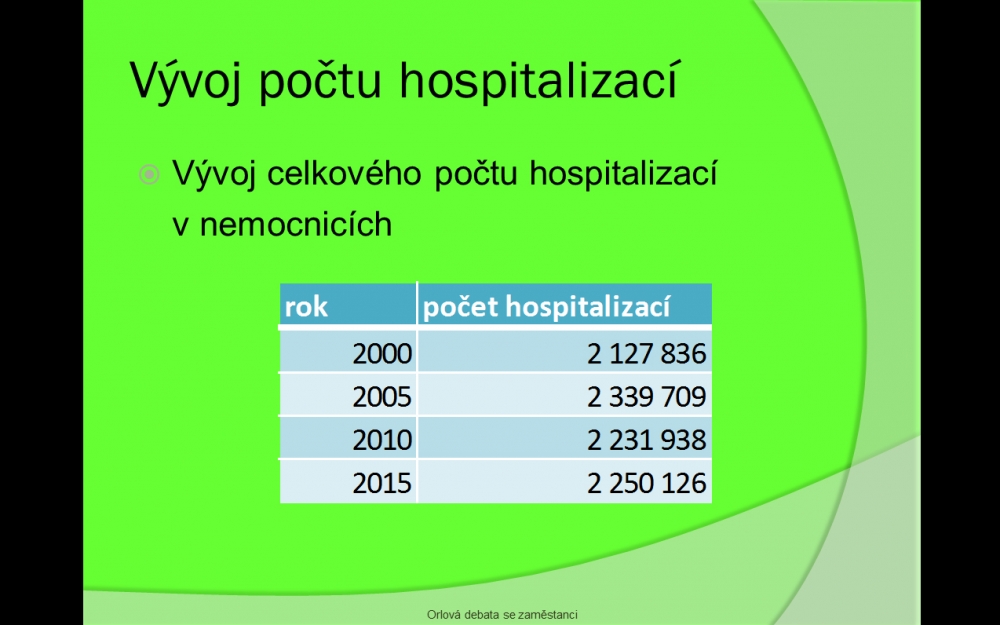 Vývoj počtu hospitalizací

Vývoj celkového počtu hospitalizací v nemocnicích

| rok | počet hospitalizací |
|---|---|
| 2000 | 2 127 836 |
| 2005 | 2 339 709 |
| 2010 | 2 231 938 |
| 2015 | 2 250 126 |

Orlová debata se zaměstanci